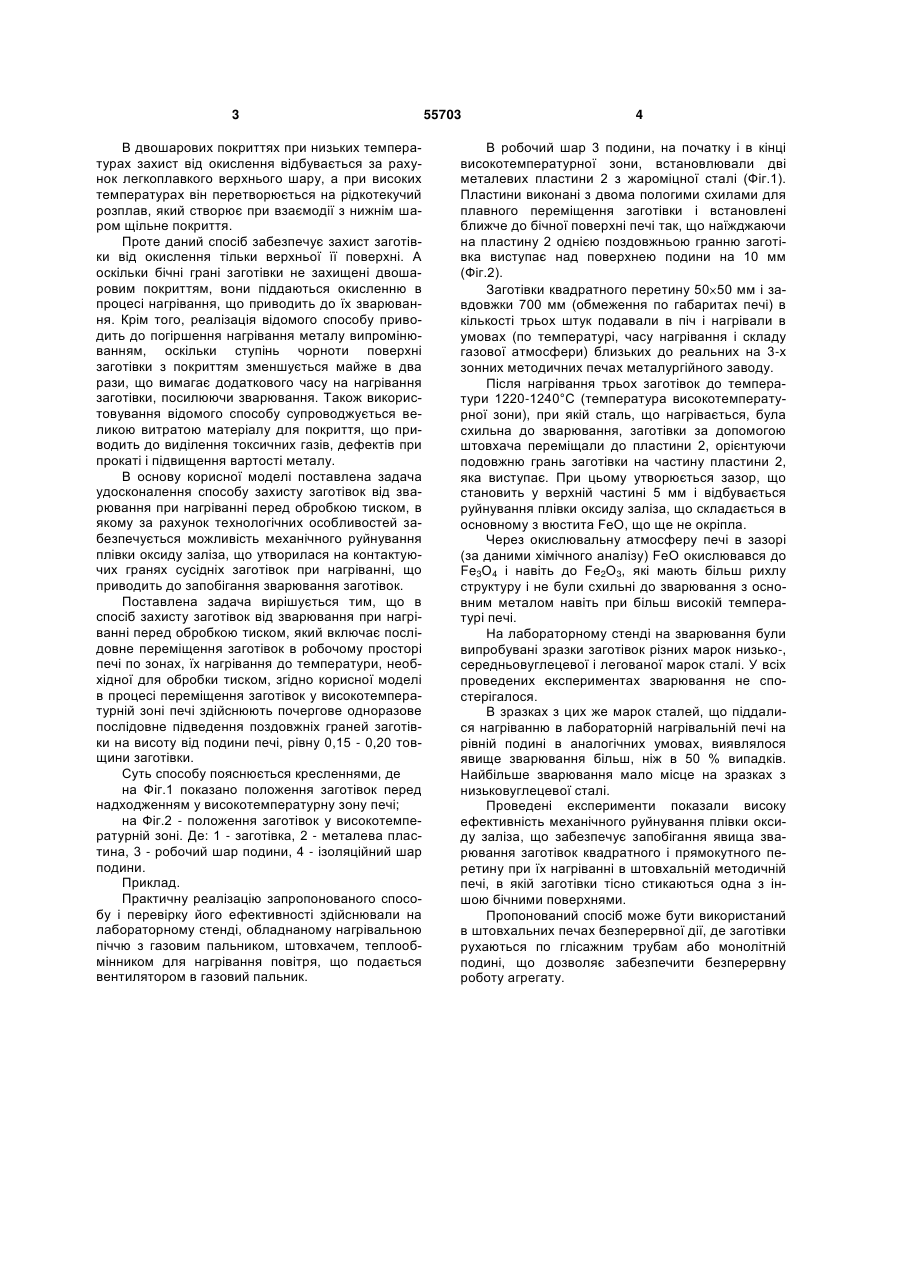 3 55703 4

В двошарових покриттях при низьких температурах захист від окислення відбувається за рахунок легкоплавкого верхнього шару, а при високих температурах він перетворюється на рідкотекучий розплав, який створює при взаємодії з нижнім шаром щільне покриття.

Проте даний спосіб забезпечує захист заготівки від окислення тільки верхньої її поверхні. А оскільки бічні грані заготівки не захищені двошаровим покриттям, вони піддаються окисленню в процесі нагрівання, що приводить до їх зварювання. Крім того, реалізація відомого способу приводить до погіршення нагрівання металу випромінюванням, оскільки ступінь чорноти поверхні заготівки з покриттям зменшується майже в два рази, що вимагає додаткового часу на нагрівання заготівки, посилюючи зварювання. Також використовування відомого способу супроводжується великою витратою матеріалу для покриття, що приводить до виділення токсичних газів, дефектів при прокаті і підвищення вартості металу.

В основу корисної моделі поставлена задача удосконалення способу захисту заготівок від зварювання при нагріванні перед обробкою тиском, в якому за рахунок технологічних особливостей забезпечується можливість механічного руйнування плівки оксиду заліза, що утворилася на контактуючих гранях сусідніх заготівок при нагріванні, що приводить до запобігання зварювання заготівок.

Поставлена задача вирішується тим, що в спосіб захисту заготівок від зварювання при нагріванні перед обробкою тиском, який включає послідовне переміщення заготівок в робочому просторі печі по зонах, їх нагрівання до температури, необхідної для обробки тиском, згідно корисної моделі в процесі переміщення заготівок у високотемпературній зоні печі здійснюють почергове одноразове послідовне підведення поздовжніх граней заготівки на висоту від подини печі, рівну 0,15 - 0,20 товщини заготівки.

Суть способу пояснюється кресленнями, де

на Фіг.1 показано положення заготівок перед надходженням у високотемпературну зону печі;

на Фіг.2 - положення заготівок у високотемпературній зоні. Де: 1 - заготівка, 2 - металева пластина, 3 - робочий шар подини, 4 - ізоляційний шар подини.

Приклад.

Практичну реалізацію запропонованого способу і перевірку його ефективності здійснювали на лабораторному стенді, обладнаному нагрівальною піччю з газовим пальником, штовхачем, теплообмінником для нагрівання повітря, що подається вентилятором в газовий пальник.

В робочий шар 3 подини, на початку і в кінці високотемпературної зони, встановлювали дві металевих пластини 2 з жароміцної сталі (Фіг.1). Пластини виконані з двома пологими схилами для плавного переміщення заготівки і встановлені ближче до бічної поверхні печі так, що наїжджаючи на пластину 2 однією поздовжньою гранню заготівка виступає над поверхнею подини на 10 мм (Фіг.2).

Заготівки квадратного перетину 50×50 мм і завдовжки 700 мм (обмеження по габаритах печі) в кількості трьох штук подавали в піч і нагрівали в умовах (по температурі, часу нагрівання і складу газової атмосфери) близьких до реальних на 3-х зонних методичних печах металургійного заводу.

Після нагрівання трьох заготівок до температури 1220-1240°С (температура високотемпературної зони), при якій сталь, що нагрівається, була схильна до зварювання, заготівки за допомогою штовхача переміщали до пластини 2, орієнтуючи подовжню грань заготівки на частину пластини 2, яка виступає. При цьому утворюється зазор, що становить у верхній частині 5 мм і відбувається руйнування плівки оксиду заліза, що складається в основному з вюстита FeO, що ще не окріпла.

Через окислювальну атмосферу печі в зазорі (за даними хімічного аналізу) FeO окислювався до $Fe_3O_4$ і навіть до $Fe_2O_3$, які мають більш рихлу структуру і не були схильні до зварювання з основним металом навіть при більш високій температурі печі.

На лабораторному стенді на зварювання були випробувані зразки заготівок різних марок низько-, середньовуглецевої і легованої марок сталі. У всіх проведених експериментах зварювання не спостерігалося.

В зразках з цих же марок сталей, що піддалися нагріванню в лабораторній нагрівальній печі на рівній подині в аналогічних умовах, виявлялося явище зварювання більш, ніж в 50 % випадків. Найбільше зварювання мало місце на зразках з низьковуглецевої сталі.

Проведені експерименти показали високу ефективність механічного руйнування плівки оксиду заліза, що забезпечує запобігання явища зварювання заготівок квадратного і прямокутного перетину при їх нагріванні в штовхальній методичній печі, в якій заготівки тісно стикаються одна з іншою бічними поверхнями.

Пропонований спосіб може бути використаний в штовхальних печах безперервної дії, де заготівки рухаються по глісажним трубам або монолітній подині, що дозволяє забезпечити безперервну роботу агрегату.